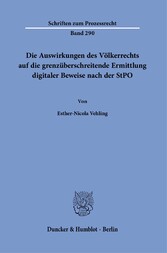 Schriften zum Prozessrecht

Band 290

Die Auswirkungen des Völkerrechts auf die grenzüberschreitende Ermittlung digitaler Beweise nach der StPO

Von

Esther-Nicola Vehling

Duncker & Humblot · Berlin